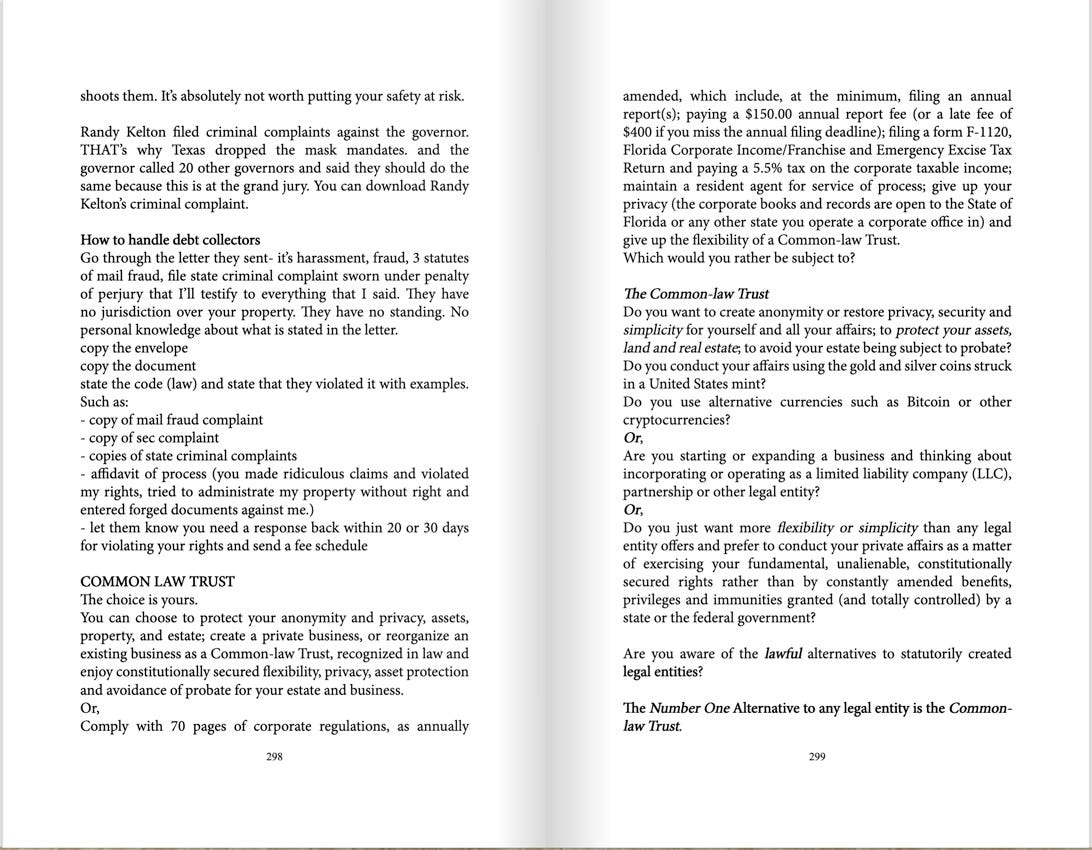 shoots them. It's absolutely not worth putting your safety at risk.

Randy Kelton filed criminal complaints against the governor. THAT's why Texas dropped the mask mandates. and the governor called 20 other governors and said they should do the same because this is at the grand jury. You can download Randy Kelton's criminal complaint.

How to handle debt collectors
Go through the letter they sent- it's harassment, fraud, 3 statutes of mail fraud, file state criminal complaint sworn under penalty of perjury that I'll testify to everything that I said. They have no jurisdiction over your property. They have no standing. No personal knowledge about what is stated in the letter.
copy the envelope
copy the document
state the code (law) and state that they violated it with examples.
Such as:
- copy of mail fraud complaint
- copy of sec complaint
- copies of state criminal complaints
- affidavit of process (you made ridiculous claims and violated my rights, tried to administrate my property without right and entered forged documents against me.)
- let them know you need a response back within 20 or 30 days for violating your rights and send a fee schedule

COMMON LAW TRUST
The choice is yours.
You can choose to protect your anonymity and privacy, assets, property, and estate; create a private business, or reorganize an existing business as a Common-law Trust, recognized in law and enjoy constitutionally secured flexibility, privacy, asset protection and avoidance of probate for your estate and business.
Or,
Comply with 70 pages of corporate regulations, as annually

298

amended, which include, at the minimum, filing an annual report(s); paying a $150.00 annual report fee (or a late fee of $400 if you miss the annual filing deadline); filing a form F-1120, Florida Corporate Income/Franchise and Emergency Excise Tax Return and paying a 5.5% tax on the corporate taxable income; maintain a resident agent for service of process; give up your privacy (the corporate books and records are open to the State of Florida or any other state you operate a corporate office in) and give up the flexibility of a Common-law Trust.
Which would you rather be subject to?

The Common-law Trust
Do you want to create anonymity or restore privacy, security and simplicity for yourself and all your affairs; to protect your assets, land and real estate; to avoid your estate being subject to probate?
Do you conduct your affairs using the gold and silver coins struck in a United States mint?
Do you use alternative currencies such as Bitcoin or other cryptocurrencies?
Or,
Are you starting or expanding a business and thinking about incorporating or operating as a limited liability company (LLC), partnership or other legal entity?
Or,
Do you just want more flexibility or simplicity than any legal entity offers and prefer to conduct your private affairs as a matter of exercising your fundamental, unalienable, constitutionally secured rights rather than by constantly amended benefits, privileges and immunities granted (and totally controlled) by a state or the federal government?

Are you aware of the lawful alternatives to statutorily created legal entities?

The Number One Alternative to any legal entity is the Common-law Trust.

299